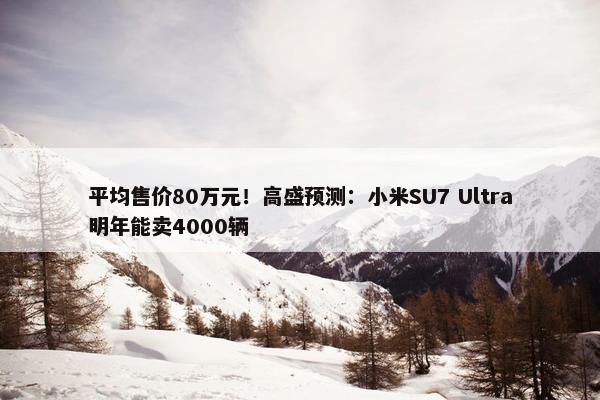 平均售价80万元！高盛预测：小米SU7 Ultra明年能卖4000辆